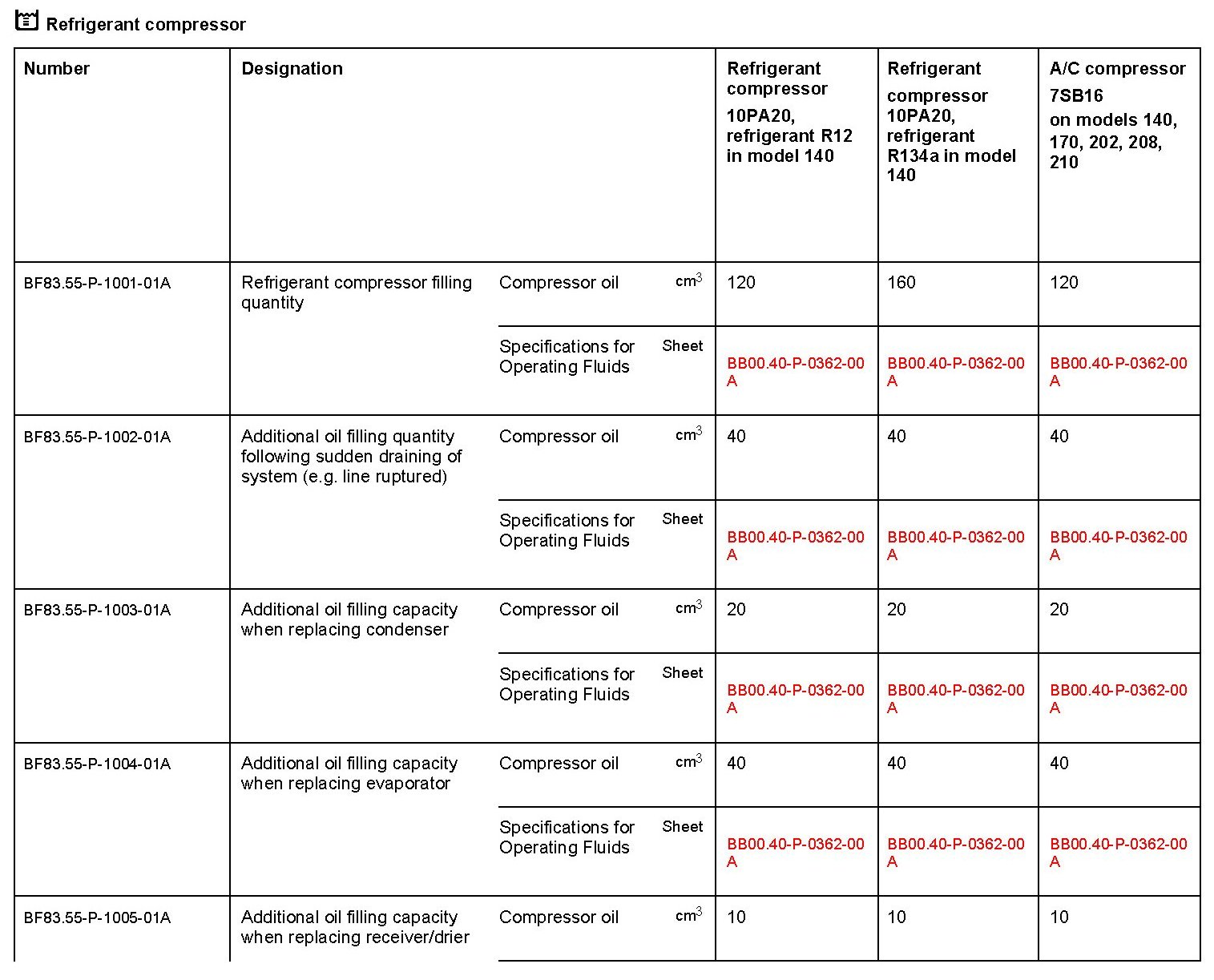 Refrigerant compressor

| Number | Designation | | | Refrigerant compressor 10PA20, refrigerant R12 in model 140 | Refrigerant compressor 10PA20, refrigerant R134a in model 140 | A/C compressor 7SB16 on models 140, 170, 202, 208, 210 |
|---|---|---|---|---|---|---|
| BF83.55-P-1001-01A | Refrigerant compressor filling quantity | Compressor oil | $cm^3$ | 120 | 160 | 120 |
| | | Specifications for Operating Fluids | Sheet | BB00.40-P-0362-00A | BB00.40-P-0362-00A | BB00.40-P-0362-00A |
| BF83.55-P-1002-01A | Additional oil filling quantity following sudden draining of system (e.g. line ruptured) | Compressor oil | $cm^3$ | 40 | 40 | 40 |
| | | Specifications for Operating Fluids | Sheet | BB00.40-P-0362-00A | BB00.40-P-0362-00A | BB00.40-P-0362-00A |
| BF83.55-P-1003-01A | Additional oil filling capacity when replacing condenser | Compressor oil | $cm^3$ | 20 | 20 | 20 |
| | | Specifications for Operating Fluids | Sheet | BB00.40-P-0362-00A | BB00.40-P-0362-00A | BB00.40-P-0362-00A |
| BF83.55-P-1004-01A | Additional oil filling capacity when replacing evaporator | Compressor oil | $cm^3$ | 40 | 40 | 40 |
| | | Specifications for Operating Fluids | Sheet | BB00.40-P-0362-00A | BB00.40-P-0362-00A | BB00.40-P-0362-00A |
| BF83.55-P-1005-01A | Additional oil filling capacity when replacing receiver/drier | Compressor oil | $cm^3$ | 10 | 10 | 10 |